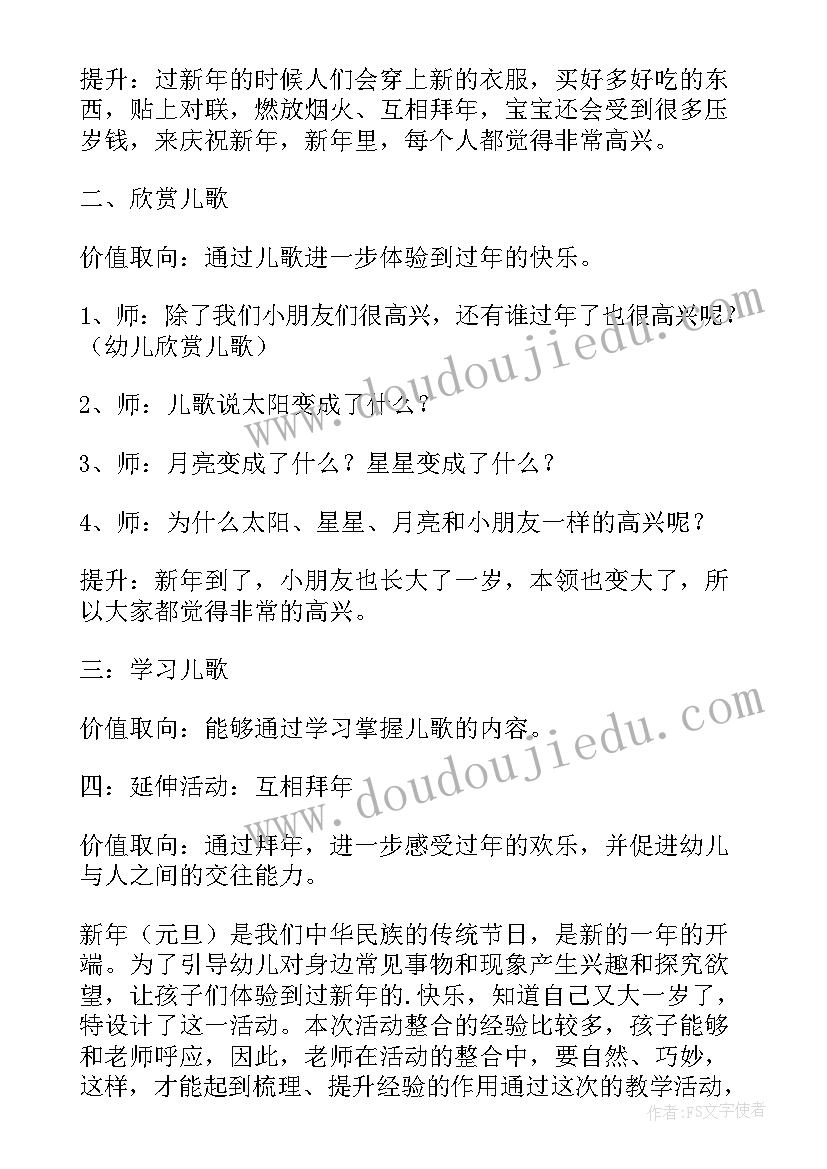 提升：过新年的时候人们会穿上新的衣服，买好多好吃的东西，贴上对联，燃放烟火、互相拜年，宝宝还会受到很多压岁钱，来庆祝新年，新年里，每个人都觉得非常高兴。

二、欣赏儿歌

价值取向：通过儿歌进一步体验到过年的快乐。

1、师：除了我们小朋友们很高兴，还有谁过年了也很高兴呢？（幼儿欣赏儿歌）

2、师：儿歌说太阳变成了什么？

3、师：月亮变成了什么？星星变成了什么？

4、师：为什么太阳、星星、月亮和小朋友一样的高兴呢？

提升：新年到了，小朋友也长大了一岁，本领也变大了，所以大家都觉得非常的高兴。

三：学习儿歌

价值取向：能够通过学习掌握儿歌的内容。

四：延伸活动：互相拜年

价值取向：通过拜年，进一步感受过年的欢乐，并促进幼儿与人之间的交往能力。

新年（元旦）是我们中华民族的传统节日，是新的一年的开端。为了引导幼儿对身边常见事物和现象产生兴趣和探究欲望，让孩子们体验到过新年的.快乐，知道自己又大一岁了，特设计了这一活动。本次活动整合的经验比较多，孩子能够和老师呼应，因此，老师在活动的整合中，要自然、巧妙，这样，才能起到梳理、提升经验的作用通过这次的教学活动，

www.doudoujiedu.com

www.doudoujiedu.com

作者：FS文字使者